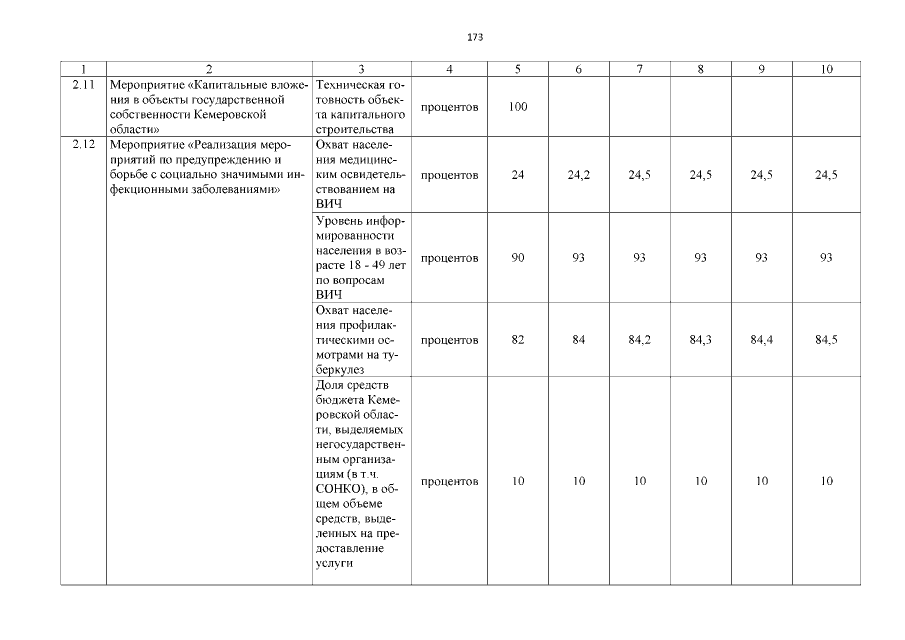 173

| 1 | 2 | 3 | 4 | 5 | 6 | 7 | 8 | 9 | 10 |
|---|---|---|---|---|---|---|---|---|---|
| 2.11 | Мероприятие «Капитальные вложения в объекты государственной собственности Кемеровской области» | Техническая готовность объекта капитального строительства | процентов | 100 | | | | | |
| 2.12 | Мероприятие «Реализация мероприятий по предупреждению и борьбе с социально значимыми инфекционными заболеваниями» | Охват населения медицинским освидетельствованием на ВИЧ | процентов | 24 | 24,2 | 24,5 | 24,5 | 24,5 | 24,5 |
| | | Уровень информированности населения в возрасте 18 - 49 лет по вопросам ВИЧ | процентов | 90 | 93 | 93 | 93 | 93 | 93 |
| | | Охват населения профилактическими осмотрами на туберкулез | процентов | 82 | 84 | 84,2 | 84,3 | 84,4 | 84,5 |
| | | Доля средств бюджета Кемеровской области, выделяемых негосударственным организациям (в т.ч. СОНКО), в общем объеме средств, выделенных на предоставление услуги | процентов | 10 | 10 | 10 | 10 | 10 | 10 |